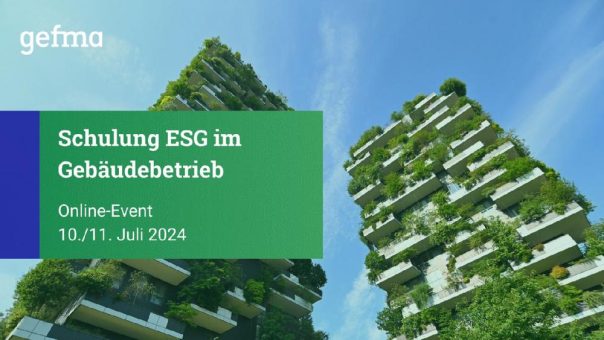 gefma

Schulung ESG im Gebäudebetrieb

Online-Event
10./11. Juli 2024